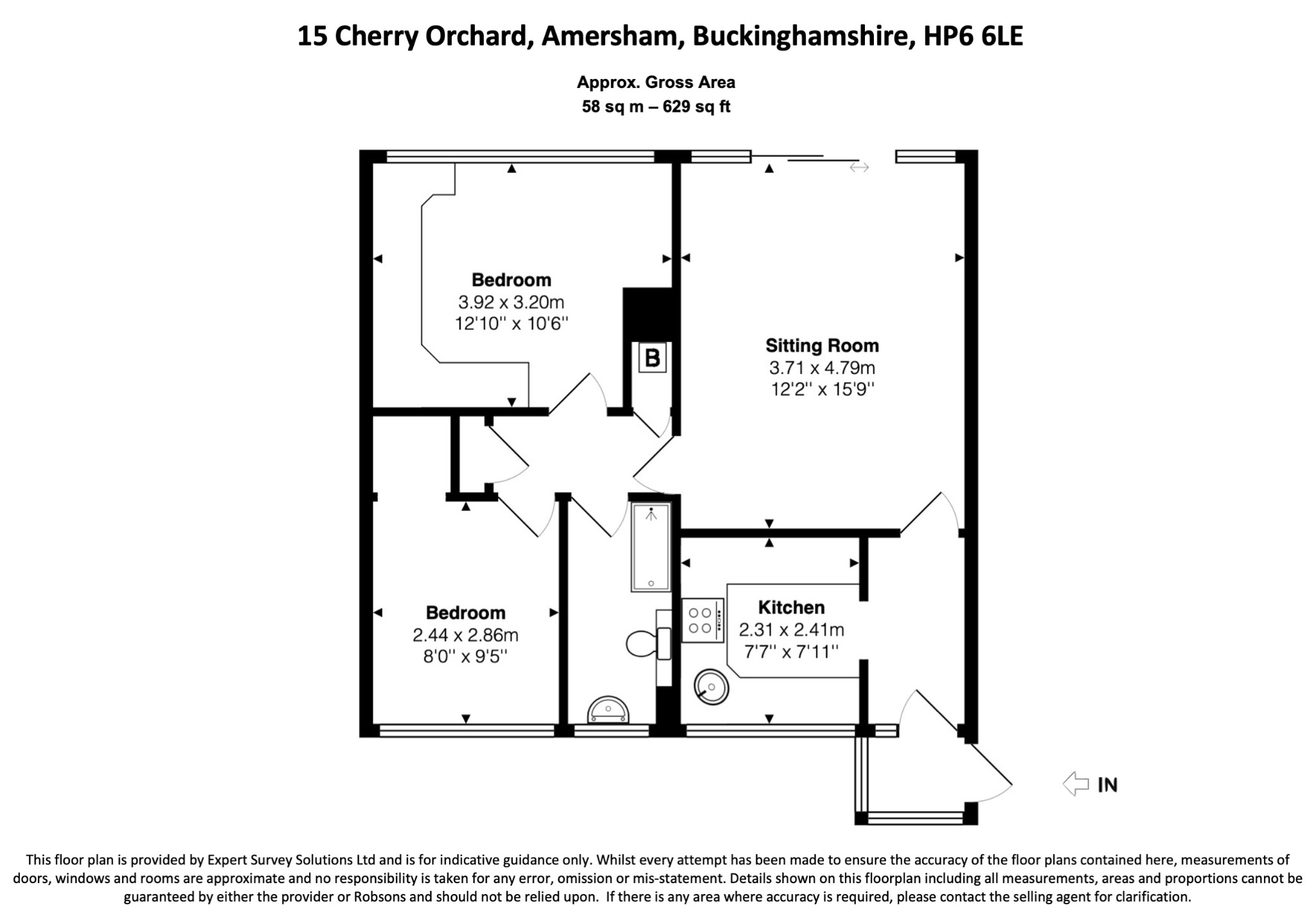 15 Cherry Orchard, Amersham, Buckinghamshire, HP6 6LE

Approx. Gross Area
58 sq m – 629 sq ft

Bedroom
3.92 x 3.20m
12'10'' x 10'6''

B

Sitting Room
3.71 x 4.79m
12'2'' x 15'9''

Bedroom
2.44 x 2.86m
8'0'' x 9'5''

Kitchen
2.31 x 2.41m
7'7'' x 7'11''

IN

This floor plan is provided by Expert Survey Solutions Ltd and is for indicative guidance only. Whilst every attempt has been made to ensure the accuracy of the floor plans contained here, measurements of doors, windows and rooms are approximate and no responsibility is taken for any error, omission or mis-statement. Details shown on this floorplan including all measurements, areas and proportions cannot be guaranteed by either the provider or Robsons and should not be relied upon. If there is any area where accuracy is required, please contact the selling agent for clarification.